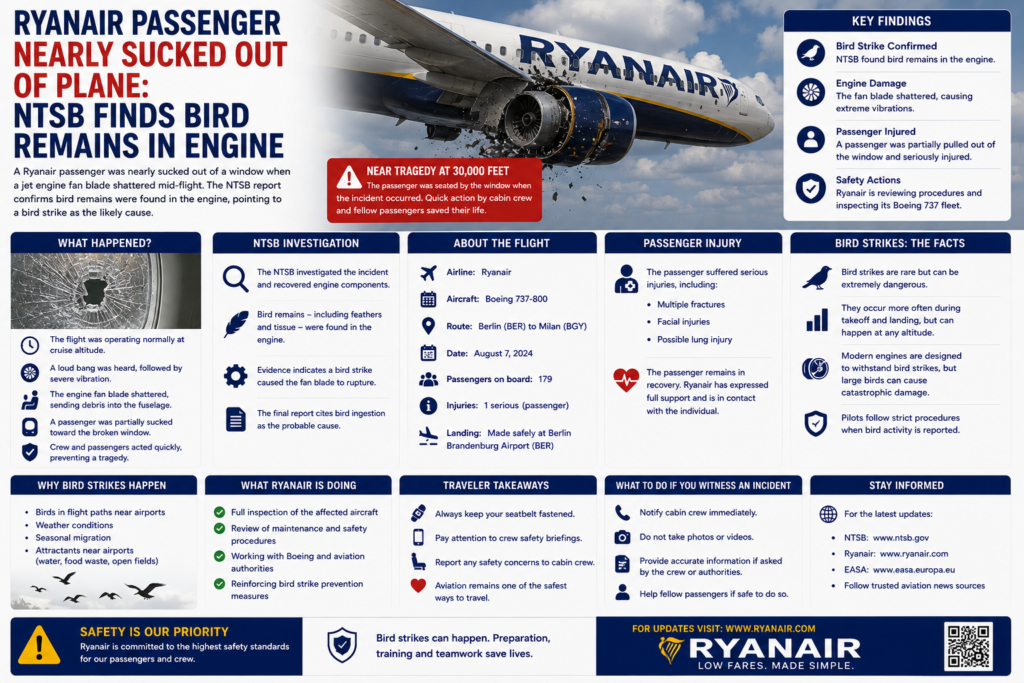 RYANAIR PASSENGER NEARLY SUCKED OUT OF PLANE: NTSB FINDS BIRD REMAINS IN ENGINE

A Ryanair passenger was nearly sucked out of a window when a jet engine fan blade shattered mid-flight. The NTSB report confirms bird remains were found in the engine, pointing to a bird strike as the likely cause.

RYANAIR

NEAR TRAGEDY AT 30,000 FEET
The passenger was seated by the window when the incident occurred. Quick action by cabin crew and fellow passengers saved their life.

KEY FINDINGS

Bird Strike Confirmed
NTSB found bird remains in the engine.

Engine Damage
The fan blade shattered, causing extreme vibrations.

Passenger Injured
A passenger was partially pulled out of the window and seriously injured.

Safety Actions
Ryanair is reviewing procedures and inspecting its Boeing 737 fleet.

WHAT HAPPENED?

The flight was operating normally at cruise altitude.

A loud bang was heard, followed by severe vibration.

The engine fan blade shattered, sending debris into the fuselage.

A passenger was partially sucked toward the broken window.

Crew and passengers acted quickly, preventing a tragedy.

NTSB INVESTIGATION

The NTSB investigated the incident and recovered engine components.

Bird remains – including feathers and tissue – were found in the engine.

Evidence indicates a bird strike caused the fan blade to rupture.

The final report cites bird ingestion as the probable cause.

ABOUT THE FLIGHT

Airline: Ryanair

Aircraft: Boeing 737-800

Route: Berlin (BER) to Milan (BGY)

Date: August 7, 2024

Passengers on board: 179

Injuries: 1 serious (passenger)

Landing: Made safely at Berlin Brandenburg Airport (BER)

PASSENGER INJURY

The passenger suffered serious injuries, including:
• Multiple fractures
• Facial injuries
• Possible lung injury

The passenger remains in recovery. Ryanair has expressed full support and is in contact with the individual.

BIRD STRIKES: THE FACTS

Bird strikes are rare but can be extremely dangerous.

They occur more often during takeoff and landing, but can happen at any altitude.

Modern engines are designed to withstand bird strikes, but large birds can cause catastrophic damage.

Pilots follow strict procedures when bird activity is reported.

WHY BIRD STRIKES HAPPEN

• Birds in flight paths near airports
• Weather conditions
• Seasonal migration
• Attractants near airports (water, food waste, open fields)

WHAT RYANAIR IS DOING

Full inspection of the affected aircraft

Review of maintenance and safety procedures

Working with Boeing and aviation authorities

Reinforcing bird strike prevention measures

TRAVELER TAKEAWAYS

Always keep your seatbelt fastened.

Pay attention to crew safety briefings.

Report any safety concerns to cabin crew.

Aviation remains one of the safest ways to travel.

WHAT TO DO IF YOU WITNESS AN INCIDENT

Notify cabin crew immediately.

Do not take photos or videos.

Provide accurate information if asked by the crew or authorities.

Help fellow passengers if safe to do so.

STAY INFORMED

For the latest updates:

• NTSB: www.ntsb.gov
• Ryanair: www.ryanair.com
• EASA: www.easa.europa.eu
• Follow trusted aviation news sources

SAFETY IS OUR PRIORITY
Ryanair is committed to the highest safety standards for our passengers and crew.

Bird strikes can happen. Preparation, training and teamwork save lives.

FOR UPDATES VISIT: WWW.RYANAIR.COM
RYANAIR
LOW FARES. MADE SIMPLE.